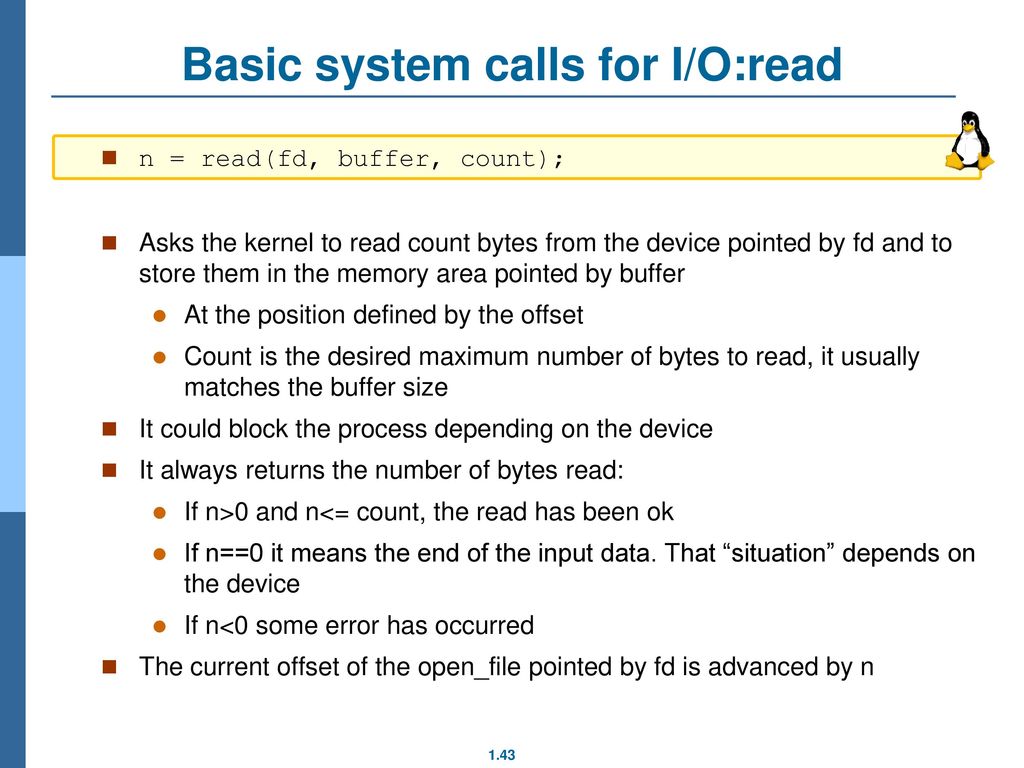 Basic system calls for I/O:read

n = read(fd, buffer, count);

Asks the kernel to read count bytes from the device pointed by fd and to store them in the memory area pointed by buffer

At the position defined by the offset

Count is the desired maximum number of bytes to read, it usually matches the buffer size

It could block the process depending on the device

It always returns the number of bytes read:

If n>0 and n<= count, the read has been ok

If n==0 it means the end of the input data. That “situation” depends on the device

If n<0 some error has occurred

The current offset of the open_file pointed by fd is advanced by n

1.43